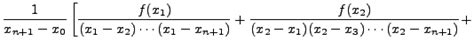 $\frac{1}{x_{n+1}-x_0}\left[\frac{f(x_1)}{(x_1-x_2)\cdots(x_1-x_{n+1})}+\frac{f(x_2)}{(x_2-x_1)(x_2-x_3)\cdots(x_2-x_{n+1})}+\right.$